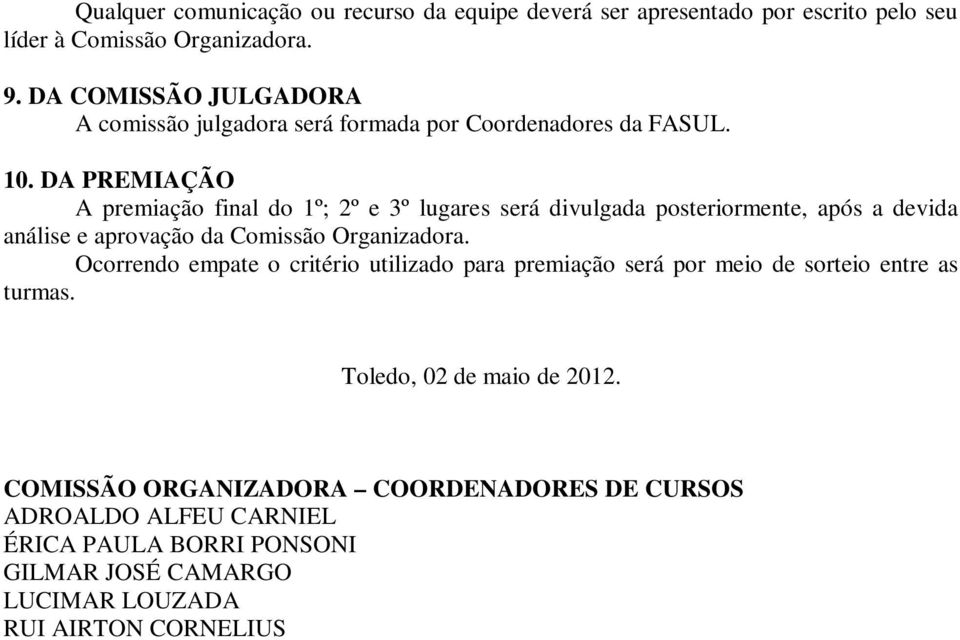 Qualquer comunicação ou recurso da equipe deverá ser apresentado por escrito pelo seu líder à Comissão Organizadora.

9. DA COMISSÃO JULGADORA
A comissão julgadora será formada por Coordenadores da FASUL.

10. DA PREMIAÇÃO
A premiação final do 1º; 2º e 3º lugares será divulgada posteriormente, após a devida análise e aprovação da Comissão Organizadora.
Ocorrendo empate o critério utilizado para premiação será por meio de sorteio entre as turmas.

Toledo, 02 de maio de 2012.

COMISSÃO ORGANIZADORA – COORDENADORES DE CURSOS
ADROALDO ALFEU CARNIEL
ÉRICA PAULA BORRI PONSONI
GILMAR JOSÉ CAMARGO
LUCIMAR LOUZADA
RUI AIRTON CORNELIUS